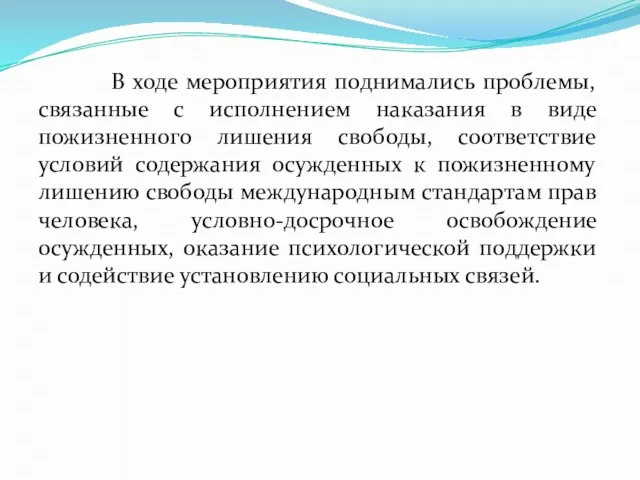 В ходе мероприятия поднимались проблемы, связанные с исполнением наказания в виде пожизненного лишения свободы, соответствие условий содержания осужденных к пожизненному лишению свободы международным стандартам прав человека, условно-досрочное освобождение осужденных, оказание психологической поддержки и содействие установлению социальных связей.